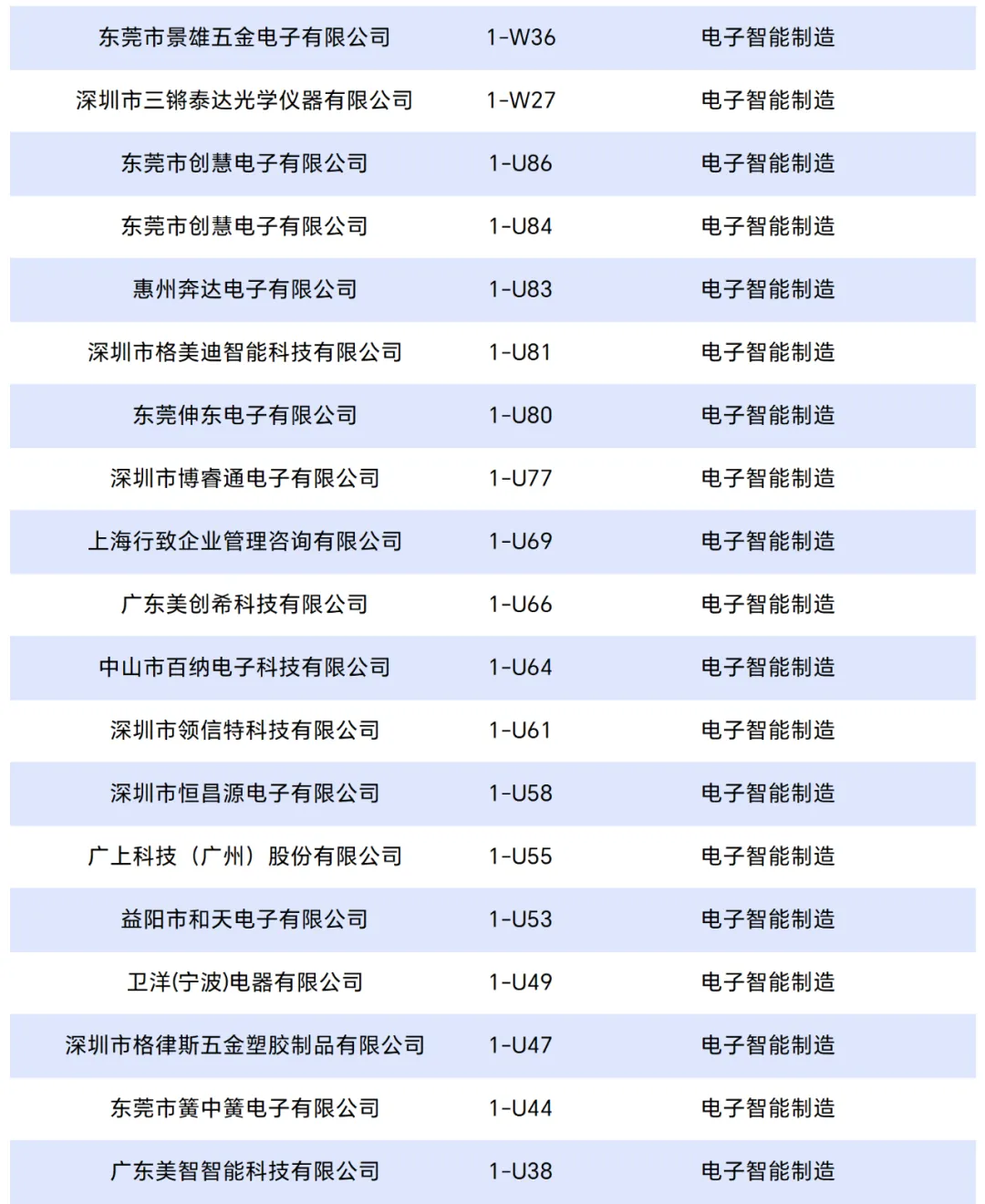 | 东莞市景雄五金电子有限公司 | 1-W36 | 电子智能制造 |
|---|---|---|
| 深圳市三锵泰达光学仪器有限公司 | 1-W27 | 电子智能制造 |
| 东莞市创慧电子有限公司 | 1-U86 | 电子智能制造 |
| 东莞市创慧电子有限公司 | 1-U84 | 电子智能制造 |
| 惠州奔达电子有限公司 | 1-U83 | 电子智能制造 |
| 深圳市格美迪智能科技有限公司 | 1-U81 | 电子智能制造 |
| 东莞伸东电子有限公司 | 1-U80 | 电子智能制造 |
| 深圳市博睿通电子有限公司 | 1-U77 | 电子智能制造 |
| 上海行致企业管理咨询有限公司 | 1-U69 | 电子智能制造 |
| 广东美创希科技有限公司 | 1-U66 | 电子智能制造 |
| 中山市百纳电子科技有限公司 | 1-U64 | 电子智能制造 |
| 深圳市领信特科技有限公司 | 1-U61 | 电子智能制造 |
| 深圳市恒昌源电子有限公司 | 1-U58 | 电子智能制造 |
| 广上科技（广州）股份有限公司 | 1-U55 | 电子智能制造 |
| 益阳市和天电子有限公司 | 1-U53 | 电子智能制造 |
| 卫洋(宁波)电器有限公司 | 1-U49 | 电子智能制造 |
| 深圳市格律斯五金塑胶制品有限公司 | 1-U47 | 电子智能制造 |
| 东莞市簧中簧电子有限公司 | 1-U44 | 电子智能制造 |
| 广东美智智能科技有限公司 | 1-U38 | 电子智能制造 |